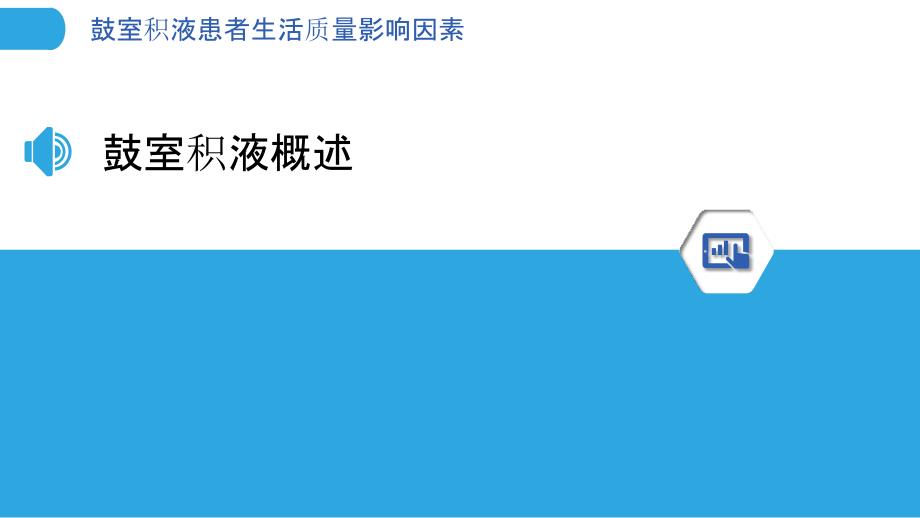 鼓室积液患者生活质量影响因素

鼓室积液概述